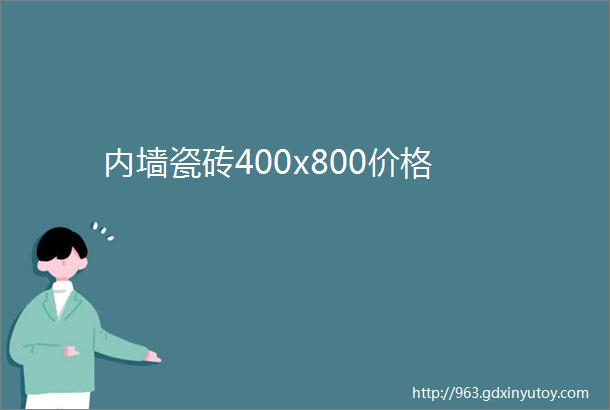 内墙瓷砖400x800价格

http://963.gdxinyutoy.com